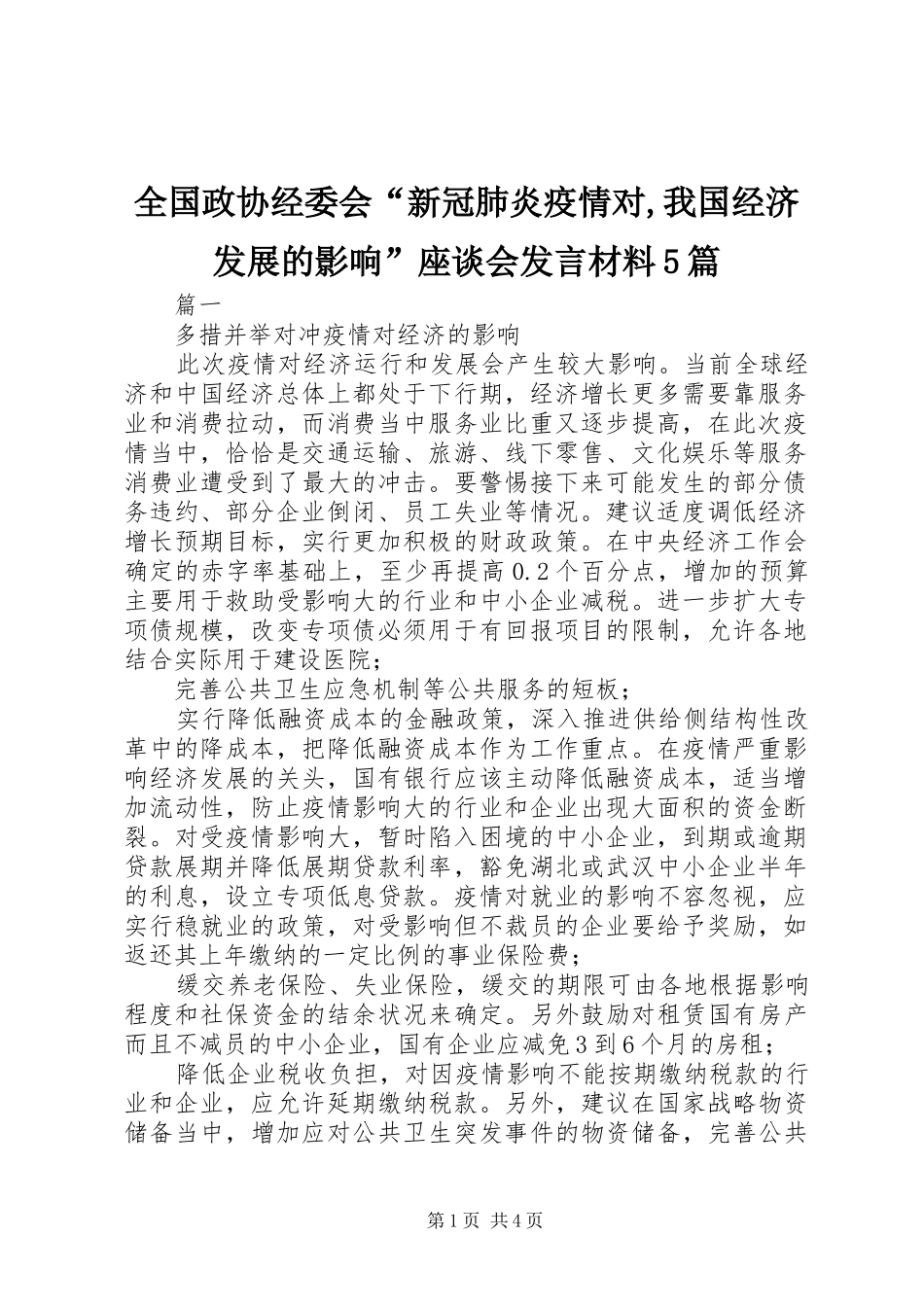 全国政协经委会“新冠肺炎疫情对,我国经济发展的影响”座谈会发言材料5篇

篇一

多措并举对冲疫情对经济的影响

此次疫情对经济运行和发展会产生较大影响。当前全球经济和中国经济总体上都处于下行期，经济增长更多需要靠服务业和消费拉动，而消费当中服务业比重又逐步提高，在此次疫情当中，恰恰是交通运输、旅游、线下零售、文化娱乐等服务消费业遭受到了最大的冲击。要警惕接下来可能发生的部分债务违约、部分企业倒闭、员工失业等情况。建议适度调低经济增长预期目标，实行更加积极的财政政策。在中央经济工作会确定的赤字率基础上，至少再提高0.2个百分点，增加的预算主要用于救助受影响大的行业和中小企业减税。进一步扩大专项债规模，改变专项债必须用于有回报项目的限制，允许各地结合实际用于建设医院；

完善公共卫生应急机制等公共服务的短板；

实行降低融资成本的金融政策，深入推进供给侧结构性改革中的降成本，把降低融资成本作为工作重点。在疫情严重影响经济发展的关头，国有银行应该主动降低融资成本，适当增加流动性，防止疫情影响大的行业和企业出现大面积的资金断裂。对受疫情影响大，暂时陷入困境的中小企业，到期或逾期贷款展期并降低展期贷款利率，豁免湖北或武汉中小企业半年的利息，设立专项低息贷款。疫情对就业的影响不容忽视，应实行稳就业的政策，对受影响但不裁员的企业要给予奖励，如返还其上年缴纳的一定比例的事业保险费；

缓交养老保险、失业保险，缓交的期限可由各地根据影响程度和社保资金的结余状况来确定。另外鼓励对租赁国有房产而且不减员的中小企业，国有企业应减免3到6个月的房租；

降低企业税收负担，对因疫情影响不能按期缴纳税款的行业和企业，应允许延期缴纳税款。另外，建议在国家战略物资储备当中，增加应对公共卫生突发事件的物资储备，完善公共

第1页 共4页